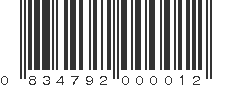 0 834792 000012